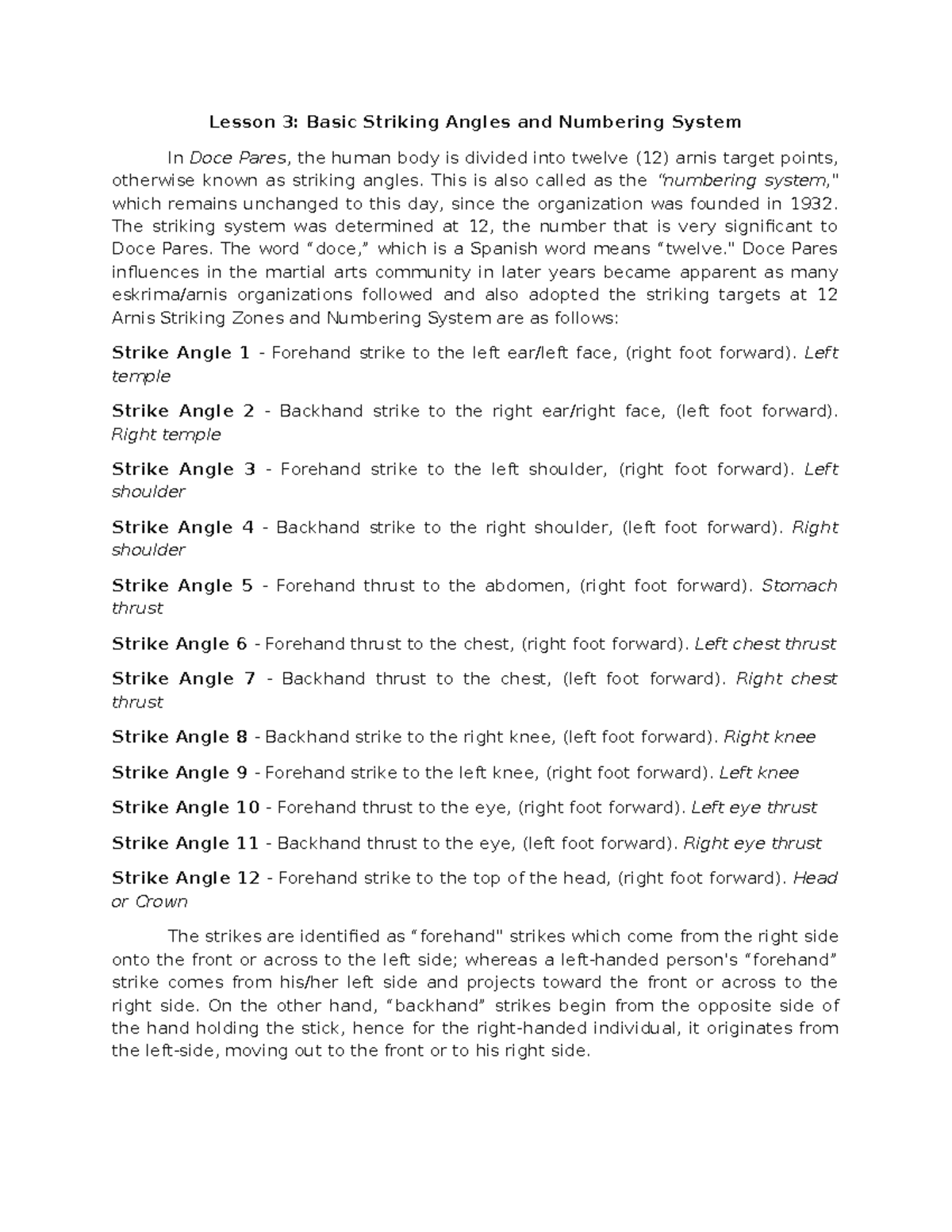 Lesson 3: Basic Striking Angles and Numbering System

In Doce Pares, the human body is divided into twelve (12) arnis target points, otherwise known as striking angles. This is also called as the "numbering system," which remains unchanged to this day, since the organization was founded in 1932. The striking system was determined at 12, the number that is very significant to Doce Pares. The word "doce," which is a Spanish word means "twelve." Doce Pares influences in the martial arts community in later years became apparent as many eskrima/arnis organizations followed and also adopted the striking targets at 12 Arnis Striking Zones and Numbering System are as follows:

Strike Angle 1 - Forehand strike to the left ear/left face, (right foot forward). Left temple

Strike Angle 2 - Backhand strike to the right ear/right face, (left foot forward). Right temple

Strike Angle 3 - Forehand strike to the left shoulder, (right foot forward). Left shoulder

Strike Angle 4 - Backhand strike to the right shoulder, (left foot forward). Right shoulder

Strike Angle 5 - Forehand thrust to the abdomen, (right foot forward). Stomach thrust

Strike Angle 6 - Forehand thrust to the chest, (right foot forward). Left chest thrust

Strike Angle 7 - Backhand thrust to the chest, (left foot forward). Right chest thrust

Strike Angle 8 - Backhand strike to the right knee, (left foot forward). Right knee

Strike Angle 9 - Forehand strike to the left knee, (right foot forward). Left knee

Strike Angle 10 - Forehand thrust to the eye, (right foot forward). Left eye thrust

Strike Angle 11 - Backhand thrust to the eye, (left foot forward). Right eye thrust

Strike Angle 12 - Forehand strike to the top of the head, (right foot forward). Head or Crown

The strikes are identified as "forehand" strikes which come from the right side onto the front or across to the left side; whereas a left-handed person's "forehand" strike comes from his/her left side and projects toward the front or across to the right side. On the other hand, "backhand" strikes begin from the opposite side of the hand holding the stick, hence for the right-handed individual, it originates from the left-side, moving out to the front or to his right side.